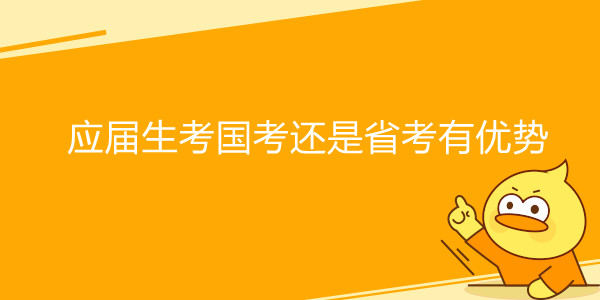 应届生考国考还是省考有优势